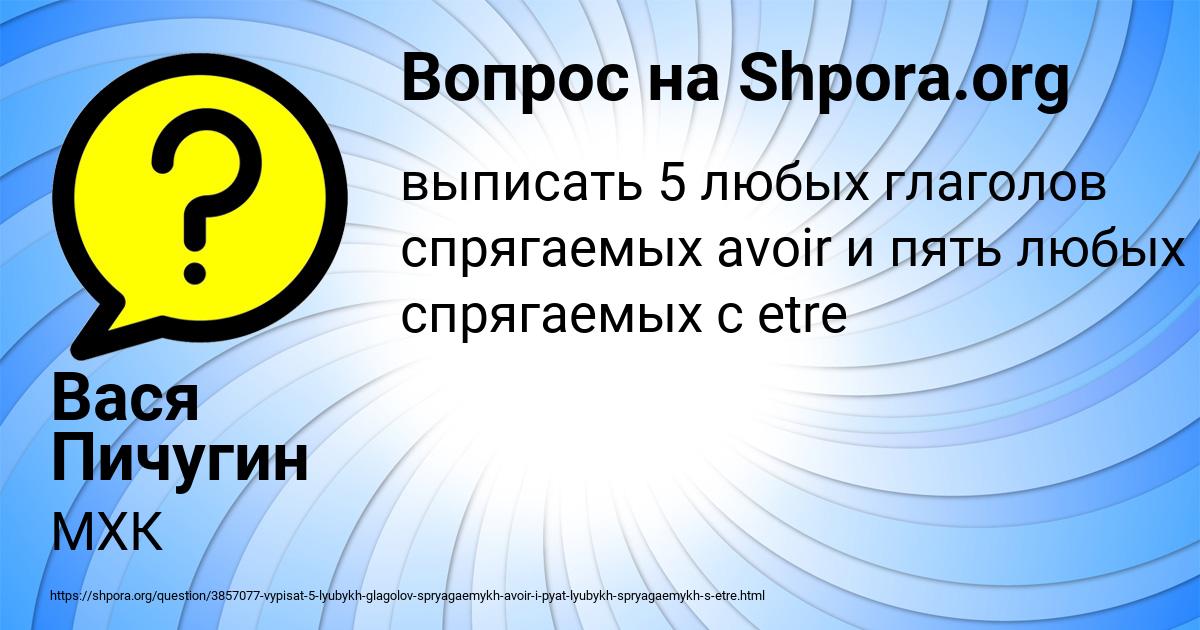 Вопрос на Shpora.org

выписать 5 любых глаголов спрягаемых avoir и пять любых спрягаемых с etre

Вася Пичугин

МХК

https://shpora.org/question/3857077-vypisat-5-lyubykh-glagolov-spryagaemykh-avoir-i-pyat-lyubykh-spryagaemykh-s-etre.html